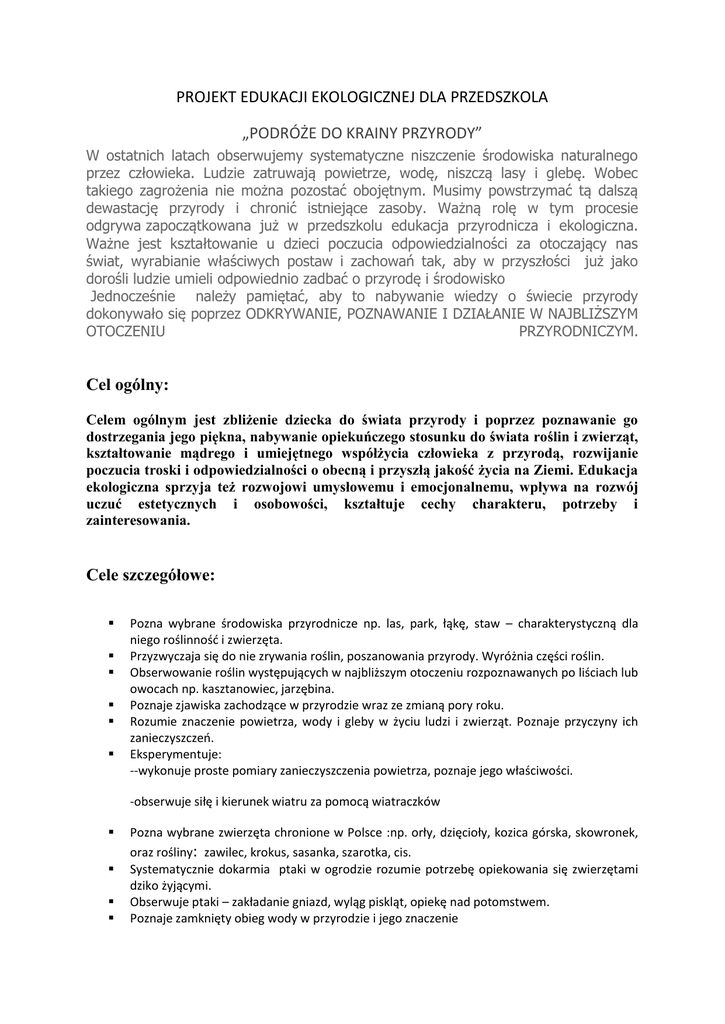 PROJEKT EDUKACJI EKOLOGICZNEJ DLA PRZEDSZKOLA

„PODRÓŻE DO KRAINY PRZYRODY”

W ostatnich latach obserwujemy systematyczne niszczenie środowiska naturalnego przez człowieka. Ludzie zatruwają powietrze, wodę, niszczą lasy i glebę. Wobec takiego zagrożenia nie można pozostać obojętnym. Musimy powstrzymać tą dalszą dewastację przyrody i chronić istniejące zasoby. Ważną rolę w tym procesie odgrywa zapoczątkowana już w przedszkolu edukacja przyrodnicza i ekologiczna. Ważne jest kształtowanie u dzieci poczucia odpowiedzialności za otaczający nas świat, wyrabianie właściwych postaw i zachowań tak, aby w przyszłości już jako dorośli ludzie umieli odpowiednio zadbać o przyrodę i środowisko

Jednocześnie należy pamiętać, aby to nabywanie wiedzy o świecie przyrody dokonywało się poprzez ODKRYWANIE, POZNAWANIE I DZIAŁANIE W NAJBLIŻSZYM OTOCZENIU PRZYRODNICZYM.

Cel ogólny:

Celem ogólnym jest zbliżenie dziecka do świata przyrody i poprzez poznawanie go dostrzegania jego piękna, nabywanie opiekuńczego stosunku do świata roślin i zwierząt, kształtowanie mądrego i umiejętnego współżycia człowieka z przyrodą, rozwijanie poczucia troski i odpowiedzialności o obecną i przyszłą jakość życia na Ziemi. Edukacja ekologiczna sprzyja też rozwojowi umysłowemu i emocjonalnemu, wpływa na rozwój uczuć estetycznych i osobowości, kształtuje cechy charakteru, potrzeby i zainteresowania.

Cele szczegółowe:

▪ Pozna wybrane środowiska przyrodnicze np. las, park, łąkę, staw – charakterystyczną dla niego roślinność i zwierzęta.
▪ Przyzwyczaja się do nie zrywania roślin, poszanowania przyrody. Wyróżnia części roślin.
▪ Obserwowanie roślin występujących w najbliższym otoczeniu rozpoznawanych po liściach lub owocach np. kasztanowiec, jarzębina.
▪ Poznaje zjawiska zachodzące w przyrodzie wraz ze zmianą pory roku.
▪ Rozumie znaczenie powietrza, wody i gleby w życiu ludzi i zwierząt. Poznaje przyczyny ich zanieczyszczeń.
▪ Eksperymentuje:
--wykonuje proste pomiary zanieczyszczenia powietrza, poznaje jego właściwości.

-obserwuje siłę i kierunek wiatru za pomocą wiatraczków

▪ Pozna wybrane zwierzęta chronione w Polsce :np. orły, dzięcioły, kozica górska, skowronek, oraz rośliny: zawilec, krokus, sasanka, szarotka, cis.
▪ Systematycznie dokarmia ptaki w ogrodzie rozumie potrzebę opiekowania się zwierzętami dziko żyjącymi.
▪ Obserwuje ptaki – zakładanie gniazd, wyląg piskląt, opiekę nad potomstwem.
▪ Poznaje zamknięty obieg wody w przyrodzie i jego znaczenie